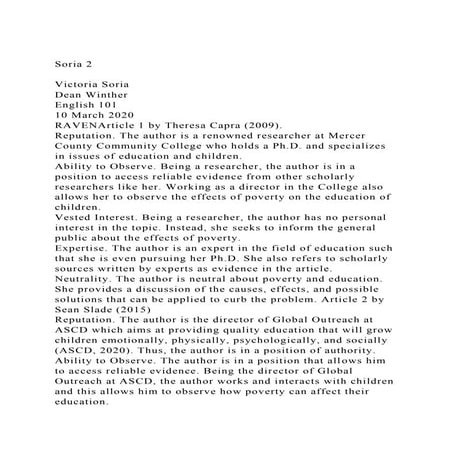 Soria 2

Victoria Soria
Dean Winther
English 101
10 March 2020
RAVENArticle 1 by Theresa Capra (2009).
Reputation. The author is a renowned researcher at Mercer County Community College who holds a Ph.D. and specializes in issues of education and children.
Ability to Observe. Being a researcher, the author is in a position to access reliable evidence from other scholarly researchers like her. Working as a director in the College also allows her to observe the effects of poverty on the education of children.
Vested Interest. Being a researcher, the author has no personal interest in the topic. Instead, she seeks to inform the general public about the effects of poverty.
Expertise. The author is an expert in the field of education such that she is even pursuing her Ph.D. She also refers to scholarly sources written by experts as evidence in the article.
Neutrality. The author is neutral about poverty and education. She provides a discussion of the causes, effects, and possible solutions that can be applied to curb the problem. Article 2 by Sean Slade (2015)
Reputation. The author is the director of Global Outreach at ASCD which aims at providing quality education that will grow children emotionally, physically, psychologically, and socially (ASCD, 2020). Thus, the author is in a position of authority.
Ability to Observe. The author is in a position that allows him to access reliable evidence. Being the director of Global Outreach at ASCD, the author works and interacts with children and this allows him to observe how poverty can affect their education.